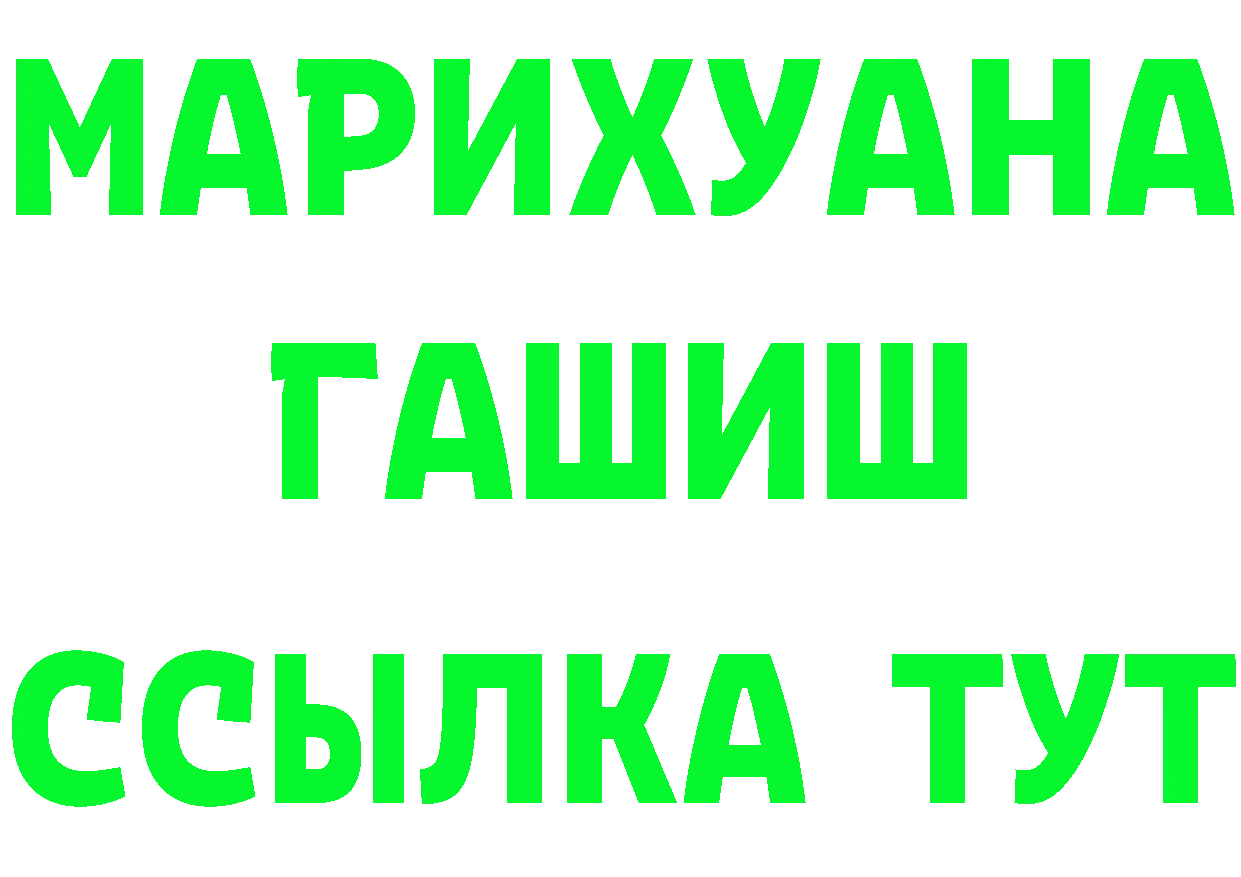 МАРИХУАНА
ГАШИШ
ССЫЛКА ТУТ